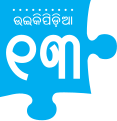 ଉଇକିପିଡ଼ିଆ

୧୩